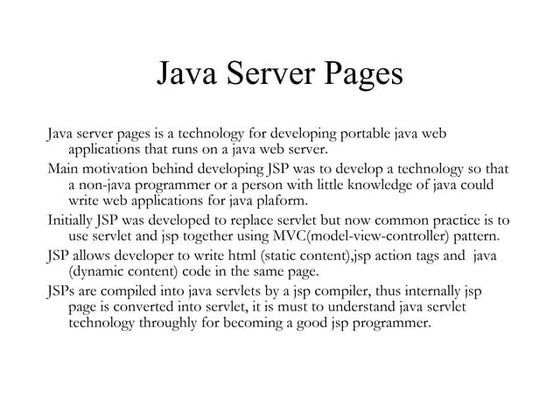 Java Server Pages

Java server pages is a technology for developing portable java web applications that runs on a java web server.

Main motivation behind developing JSP was to develop a technology so that a non-java programmer or a person with little knowledge of java could write web applications for java plaform.

Initially JSP was developed to replace servlet but now common practice is to use servlet and jsp together using MVC(model-view-controller) pattern.

JSP allows developer to write html (static content),jsp action tags and java (dynamic content) code in the same page.

JSPs are compiled into java servlets by a jsp compiler, thus internally jsp page is converted into servlet, it is must to understand java servlet technology throughly for becoming a good jsp programmer.